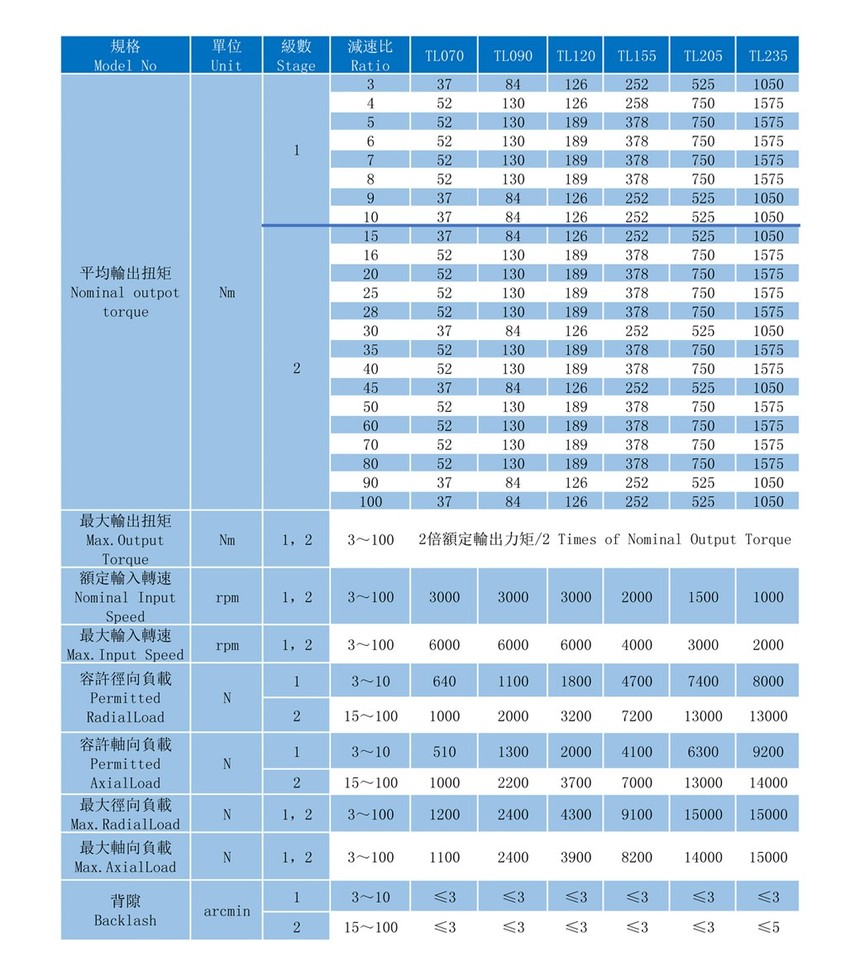 | 規格 Model No | 單位 Unit | 級數 Stage | 減速比 Ratio | TL070 | TL090 | TL120 | TL155 | TL205 | TL235 |
|---|---|---|---|---|---|---|---|---|---|
| 平均輸出扭矩 Nominal outpot torque | Nm | 1 | 3 | 37 | 84 | 126 | 252 | 525 | 1050 |
| | | | 4 | 52 | 130 | 126 | 258 | 750 | 1575 |
| | | | 5 | 52 | 130 | 189 | 378 | 750 | 1575 |
| | | | 6 | 52 | 130 | 189 | 378 | 750 | 1575 |
| | | | 7 | 52 | 130 | 189 | 378 | 750 | 1575 |
| | | | 8 | 52 | 130 | 189 | 378 | 750 | 1575 |
| | | | 9 | 37 | 84 | 126 | 252 | 525 | 1050 |
| | | | 10 | 37 | 84 | 126 | 252 | 525 | 1050 |
| | | 2 | 15 | 37 | 84 | 126 | 252 | 525 | 1050 |
| | | | 16 | 52 | 130 | 189 | 378 | 750 | 1575 |
| | | | 20 | 52 | 130 | 189 | 378 | 750 | 1575 |
| | | | 25 | 52 | 130 | 189 | 378 | 750 | 1575 |
| | | | 28 | 52 | 130 | 189 | 378 | 750 | 1575 |
| | | | 30 | 37 | 84 | 126 | 252 | 525 | 1050 |
| | | | 35 | 52 | 130 | 189 | 378 | 750 | 1575 |
| | | | 40 | 52 | 130 | 189 | 378 | 750 | 1575 |
| | | | 45 | 37 | 84 | 126 | 252 | 525 | 1050 |
| | | | 50 | 52 | 130 | 189 | 378 | 750 | 1575 |
| | | | 60 | 52 | 130 | 189 | 378 | 750 | 1575 |
| | | | 70 | 52 | 130 | 189 | 378 | 750 | 1575 |
| | | | 80 | 52 | 130 | 189 | 378 | 750 | 1575 |
| | | | 90 | 37 | 84 | 126 | 252 | 525 | 1050 |
| | | | 100 | 37 | 84 | 126 | 252 | 525 | 1050 |
| 最大輸出扭矩 Max. Output Torque | Nm | 1, 2 | 3~100 | 2倍額定輸出力矩/2 Times of Nominal Output Torque | | | | | |
| 額定輸入轉速 Nominal Input Speed | rpm | 1, 2 | 3~100 | 3000 | 3000 | 3000 | 2000 | 1500 | 1000 |
| 最大輸入轉速 Max. Input Speed | rpm | 1, 2 | 3~100 | 6000 | 6000 | 6000 | 4000 | 3000 | 2000 |
| 容許徑向負載 Permitted RadialLoad | N | 1 | 3~10 | 640 | 1100 | 1800 | 4700 | 7400 | 8000 |
| | | 2 | 15~100 | 1000 | 2000 | 3200 | 7200 | 13000 | 13000 |
| 容許軸向負載 Permitted AxialLoad | N | 1 | 3~10 | 510 | 1300 | 2000 | 4100 | 6300 | 9200 |
| | | 2 | 15~100 | 1000 | 2200 | 3700 | 7000 | 13000 | 14000 |
| 最大徑向負載 Max. RadialLoad | N | 1, 2 | 3~100 | 1200 | 2400 | 4300 | 9100 | 15000 | 15000 |
| 最大軸向負載 Max. AxialLoad | N | 1, 2 | 3~100 | 1100 | 2400 | 3900 | 8200 | 14000 | 15000 |
| 背隙 Backlash | arcmin | 1 | 3~10 | ≤3 | ≤3 | ≤3 | ≤3 | ≤3 | ≤3 |
| | | 2 | 15~100 | ≤3 | ≤3 | ≤3 | ≤3 | ≤3 | ≤5 |